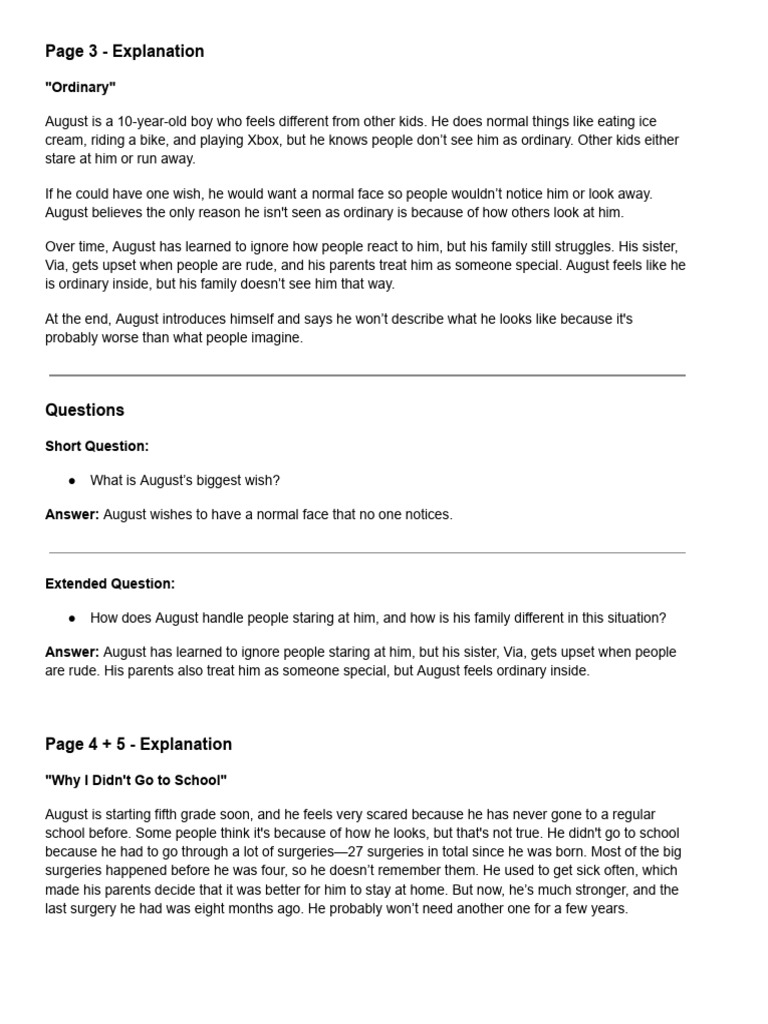 Page 3 - Explanation

"Ordinary"

August is a 10-year-old boy who feels different from other kids. He does normal things like eating ice cream, riding a bike, and playing Xbox, but he knows people don't see him as ordinary. Other kids either stare at him or run away.

If he could have one wish, he would want a normal face so people wouldn't notice him or look away. August believes the only reason he isn't seen as ordinary is because of how others look at him.

Over time, August has learned to ignore how people react to him, but his family still struggles. His sister, Via, gets upset when people are rude, and his parents treat him as someone special. August feels like he is ordinary inside, but his family doesn't see him that way.

At the end, August introduces himself and says he won't describe what he looks like because it's probably worse than what people imagine.

Questions

Short Question:

● What is August's biggest wish?

Answer: August wishes to have a normal face that no one notices.

Extended Question:

● How does August handle people staring at him, and how is his family different in this situation?

Answer: August has learned to ignore people staring at him, but his sister, Via, gets upset when people are rude. His parents also treat him as someone special, but August feels ordinary inside.

Page 4 + 5 - Explanation

"Why I Didn't Go to School"

August is starting fifth grade soon, and he feels very scared because he has never gone to a regular school before. Some people think it's because of how he looks, but that's not true. He didn't go to school because he had to go through a lot of surgeries—27 surgeries in total since he was born. Most of the big surgeries happened before he was four, so he doesn't remember them. He used to get sick often, which made his parents decide that it was better for him to stay at home. But now, he's much stronger, and the last surgery he had was eight months ago. He probably won't need another one for a few years.